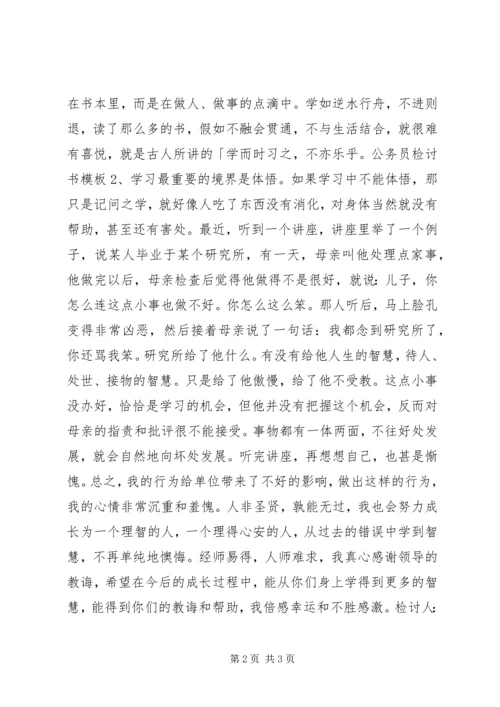 在书本里，而是在做人、做事的点滴中。学如逆水行舟，不进则退，读了那么多的书，假如不融会贯通，不与生活结合，就很难有喜悦，就是古人所讲的「学而时习之，不亦乐乎。公务员检讨书模板 2、学习最重要的境界是体悟。如果学习中不能体悟，那只是记问之学，就好像人吃了东西没有消化，对身体当然就没有帮助，甚至还有害处。最近，听到一个讲座，讲座里举了一个例子，说某人毕业于某个研究所，有一天，母亲叫他处理点家事，他做完以后，母亲检查后觉得他做得不是很好，就说：儿子，你怎么连这点小事也做不好。你怎么这么笨。那人听后，马上脸孔变得非常凶恶，然后接着母亲说了一句话：我都念到研究所了，你还骂我笨。研究所给了他什么。有没有给他人生的智慧，待人、处世、接物的智慧。只是给了他傲慢，给了他不受教。这点小事没办好，恰恰是学习的机会，但他并没有把握这个机会，反而对母亲的指责和批评很不能接受。事物都有一体两面，不往好处发展，就会自然地向坏处发展。听完讲座，再想想自己，也甚是惭愧。总之，我的行为给单位带来了不好的影响，做出这样的行为，我的心情非常沉重和羞愧。人非圣贤，孰能无过，我也会努力成长为一个理智的人，一个理得心安的人，从过去的错误中学到智慧，不再单纯地懊悔。经师易得，人师难求，我真心感谢领导的教诲，希望在今后的成长过程中，能从你们身上学得到更多的智慧，能得到你们的教诲和帮助，我倍感幸运和不胜感激。检讨人：

第 2 页 共 3 页